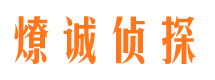 燎诚侦探